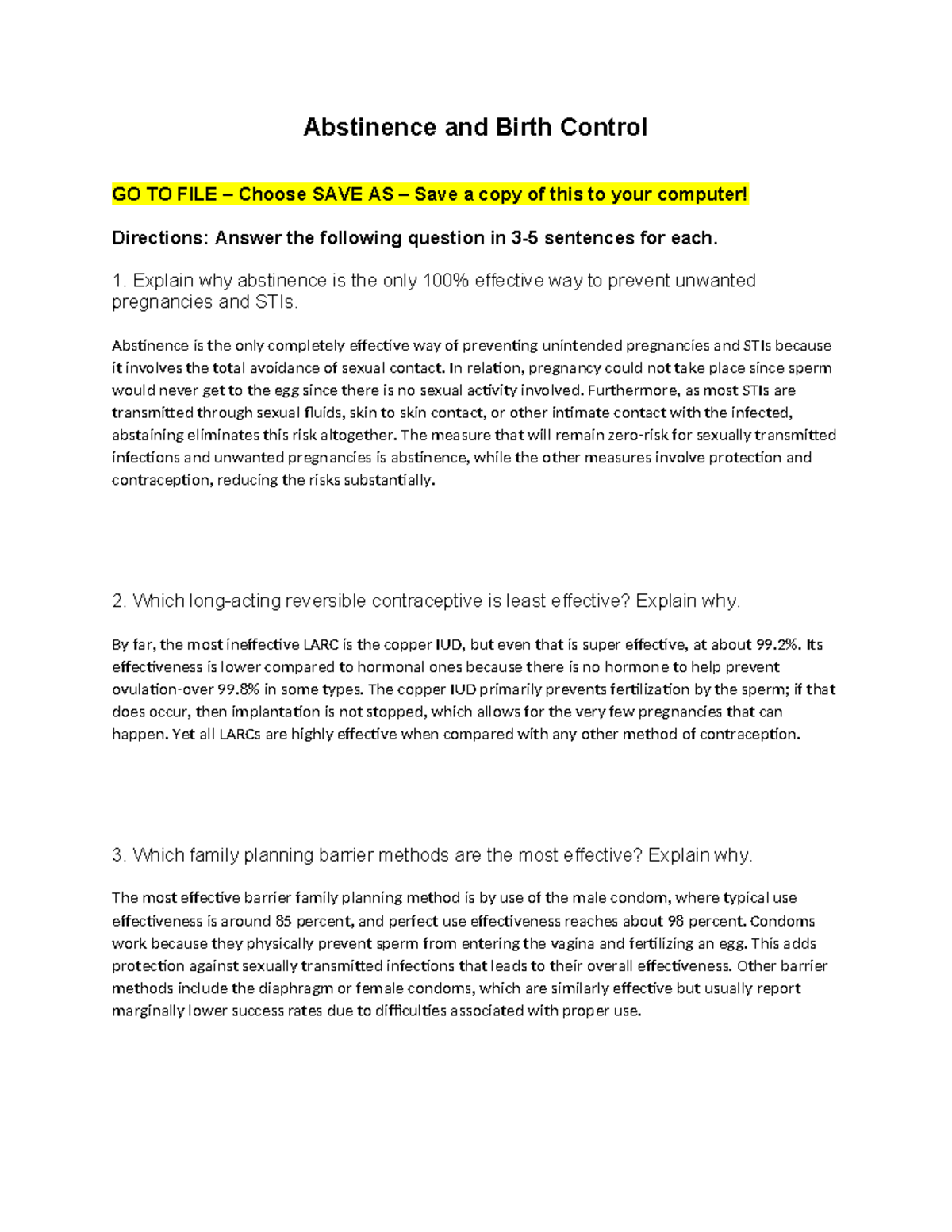 Abstinence and Birth Control

GO TO FILE – Choose SAVE AS – Save a copy of this to your computer!

Directions: Answer the following question in 3-5 sentences for each.

1. Explain why abstinence is the only 100% effective way to prevent unwanted pregnancies and STIs.

Abstinence is the only completely effective way of preventing unintended pregnancies and STIs because it involves the total avoidance of sexual contact. In relation, pregnancy could not take place since sperm would never get to the egg since there is no sexual activity involved. Furthermore, as most STIs are transmitted through sexual fluids, skin to skin contact, or other intimate contact with the infected, abstaining eliminates this risk altogether. The measure that will remain zero-risk for sexually transmitted infections and unwanted pregnancies is abstinence, while the other measures involve protection and contraception, reducing the risks substantially.

2. Which long-acting reversible contraceptive is least effective? Explain why.

By far, the most ineffective LARC is the copper IUD, but even that is super effective, at about 99.2%. Its effectiveness is lower compared to hormonal ones because there is no hormone to help prevent ovulation-over 99.8% in some types. The copper IUD primarily prevents fertilization by the sperm; if that does occur, then implantation is not stopped, which allows for the very few pregnancies that can happen. Yet all LARCs are highly effective when compared with any other method of contraception.

3. Which family planning barrier methods are the most effective? Explain why.

The most effective barrier family planning method is by use of the male condom, where typical use effectiveness is around 85 percent, and perfect use effectiveness reaches about 98 percent. Condoms work because they physically prevent sperm from entering the vagina and fertilizing an egg. This adds protection against sexually transmitted infections that leads to their overall effectiveness. Other barrier methods include the diaphragm or female condoms, which are similarly effective but usually report marginally lower success rates due to difficulties associated with proper use.